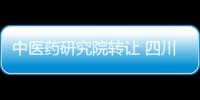 中医药研究院转让 四川